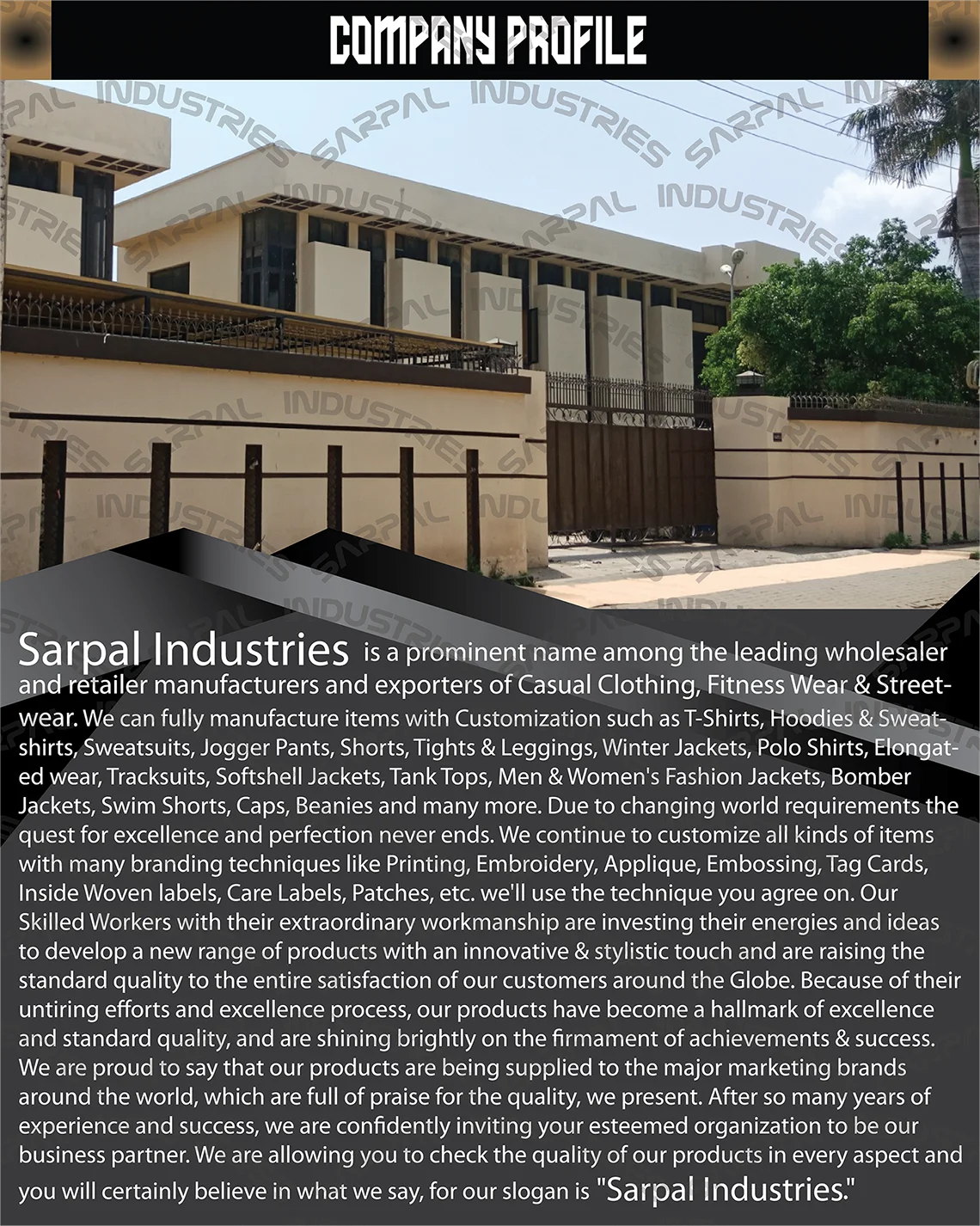 COMPANY PROFILE

Sarpal Industries is a prominent name among the leading wholesaler and retailer manufacturers and exporters of Casual Clothing, Fitness Wear & Streetwear. We can fully manufacture items with Customization such as T-Shirts, Hoodies & Sweatshirts, Sweatsuits, Jogger Pants, Shorts, Tights & Leggings, Winter Jackets, Polo Shirts, Elongated wear, Tracksuits, Softshell Jackets, Tank Tops, Men & Women's Fashion Jackets, Bomber Jackets, Swim Shorts, Caps, Beanies and many more. Due to changing world requirements the quest for excellence and perfection never ends. We continue to customize all kinds of items with many branding techniques like Printing, Embroidery, Applique, Embossing, Tag Cards, Inside Woven labels, Care Labels, Patches, etc. we'll use the technique you agree on. Our Skilled Workers with their extraordinary workmanship are investing their energies and ideas to develop a new range of products with an innovative & stylistic touch and are raising the standard quality to the entire satisfaction of our customers around the Globe. Because of their untiring efforts and excellence process, our products have become a hallmark of excellence and standard quality, and are shining brightly on the firmament of achievements & success. We are proud to say that our products are being supplied to the major marketing brands around the world, which are full of praise for the quality, we present. After so many years of experience and success, we are confidently inviting your esteemed organization to be our business partner. We are allowing you to check the quality of our products in every aspect and you will certainly believe in what we say, for our slogan is "Sarpal Industries."

SARPAL INDUSTRIES